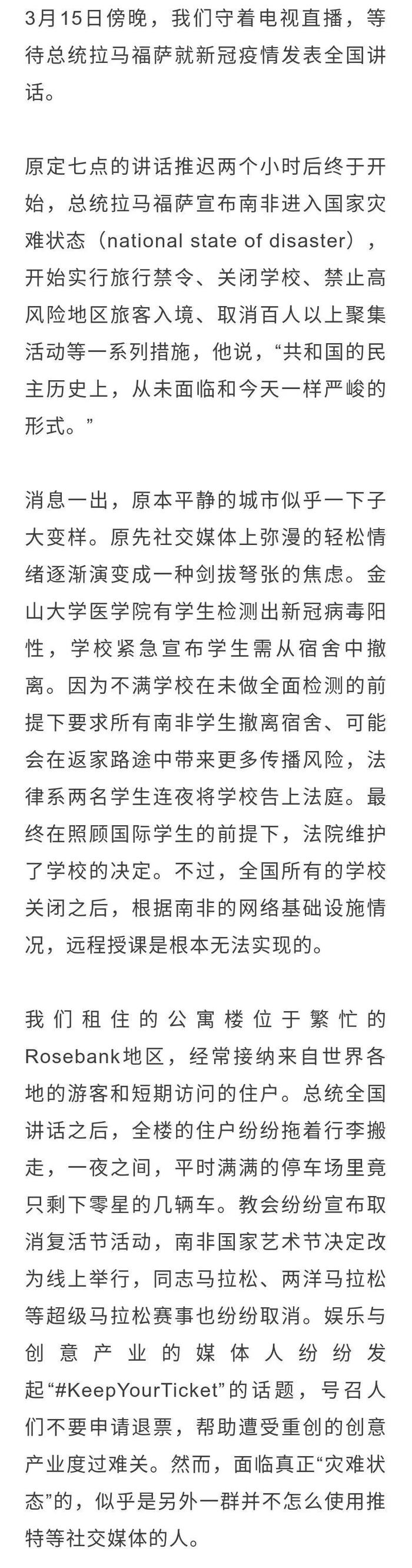 3月15日傍晚，我们守着电视直播，等待总统拉马福萨就新冠疫情发表全国讲话。

原定七点的讲话推迟两个小时后终于开始，总统拉马福萨宣布南非进入国家灾难状态（national state of disaster），开始实行旅行禁令、关闭学校、禁止高风险地区旅客入境、取消百人以上聚集活动等一系列措施，他说，“共和国的民主历史上，从未面临和今天一样严峻的形式。”

消息一出，原本平静的城市似乎一下子大变样。原先社交媒体上弥漫的轻松情绪逐渐演变成一种剑拔弩张的焦虑。金山大学医学院有学生检测出新冠病毒阳性，学校紧急宣布学生需从宿舍中撤离。因为不满学校在未做全面检测的前提下要求所有南非学生撤离宿舍、可能会在返家路途中带来更多传播风险，法律系两名学生连夜将学校告上法庭。最终在照顾国际学生的前提下，法院维护了学校的决定。不过，全国所有的学校关闭之后，根据南非的网络基础设施情况，远程授课是根本无法实现的。

我们租住的公寓楼位于繁忙的Rosebank地区，经常接纳来自世界各地的游客和短期访问的住户。总统全国讲话之后，全楼的住户纷纷拖着行李搬走，一夜之间，平时满满的停车场里竟只剩下零星的几辆车。教会纷纷宣布取消复活节活动，南非国家艺术节决定改为线上举行，同志马拉松、两洋马拉松等超级马拉松赛事也纷纷取消。娱乐与创意产业的媒体人纷纷发起“#KeepYourTicket”的话题，号召人们不要申请退票，帮助遭受重创的创意产业度过难关。然而，面临真正“灾难状态”的，似乎是另外一群并不怎么使用推特等社交媒体的人。